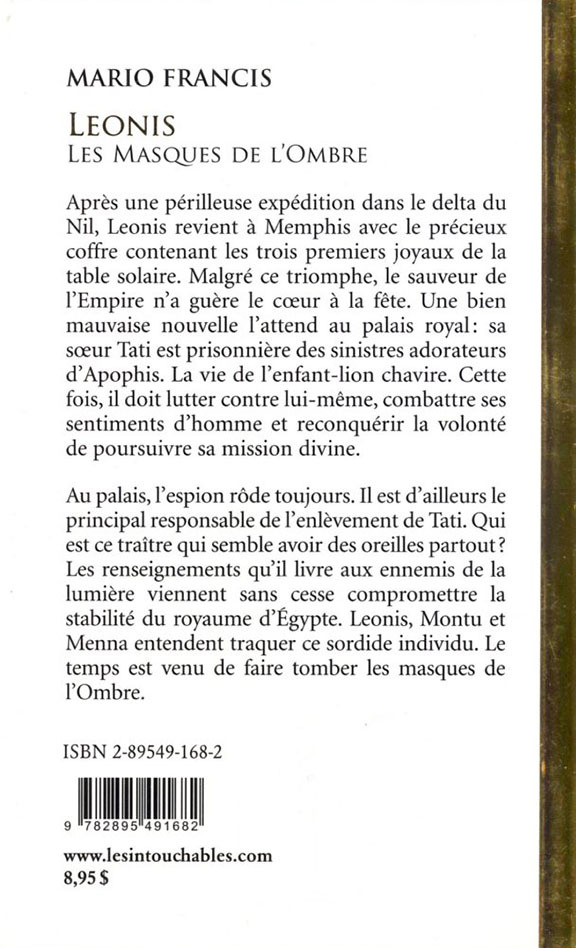 MARIO FRANCIS

LEONIS
LES MASQUES DE L'OMBRE

Après une périlleuse expédition dans le delta du Nil, Leonis revient à Memphis avec le précieux coffre contenant les trois premiers joyaux de la table solaire. Malgré ce triomphe, le sauveur de l'Empire n'a guère le cœur à la fête. Une bien mauvaise nouvelle l'attend au palais royal: sa sœur Tati est prisonnière des sinistres adorateurs d'Apophis. La vie de l'enfant-lion chavire. Cette fois, il doit lutter contre lui-même, combattre ses sentiments d'homme et reconquérir la volonté de poursuivre sa mission divine.

Au palais, l'espion rôde toujours. Il est d'ailleurs le principal responsable de l'enlèvement de Tati. Qui est ce traître qui semble avoir des oreilles partout? Les renseignements qu'il livre aux ennemis de la lumière viennent sans cesse compromettre la stabilité du royaume d'Égypte. Leonis, Montu et Menna entendent traquer ce sordide individu. Le temps est venu de faire tomber les masques de l'Ombre.

ISBN 2-89549-168-2

9 782895 491682

www.lesintouchables.com
8,95 $